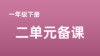 一年级下册

二单元备课